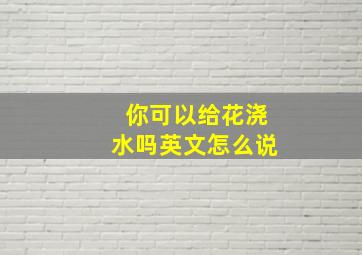 你可以给花浇水吗英文怎么说